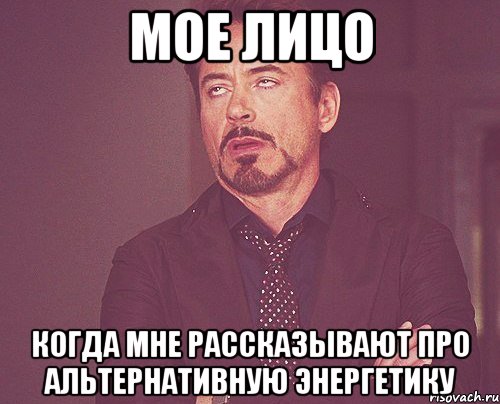 МОЕ ЛИЦО

КОГДА МНЕ РАССКАЗЫВАЮТ ПРО АЛЬТЕРНАТИВНУЮ ЭНЕРГЕТИКУ

risovach.ru